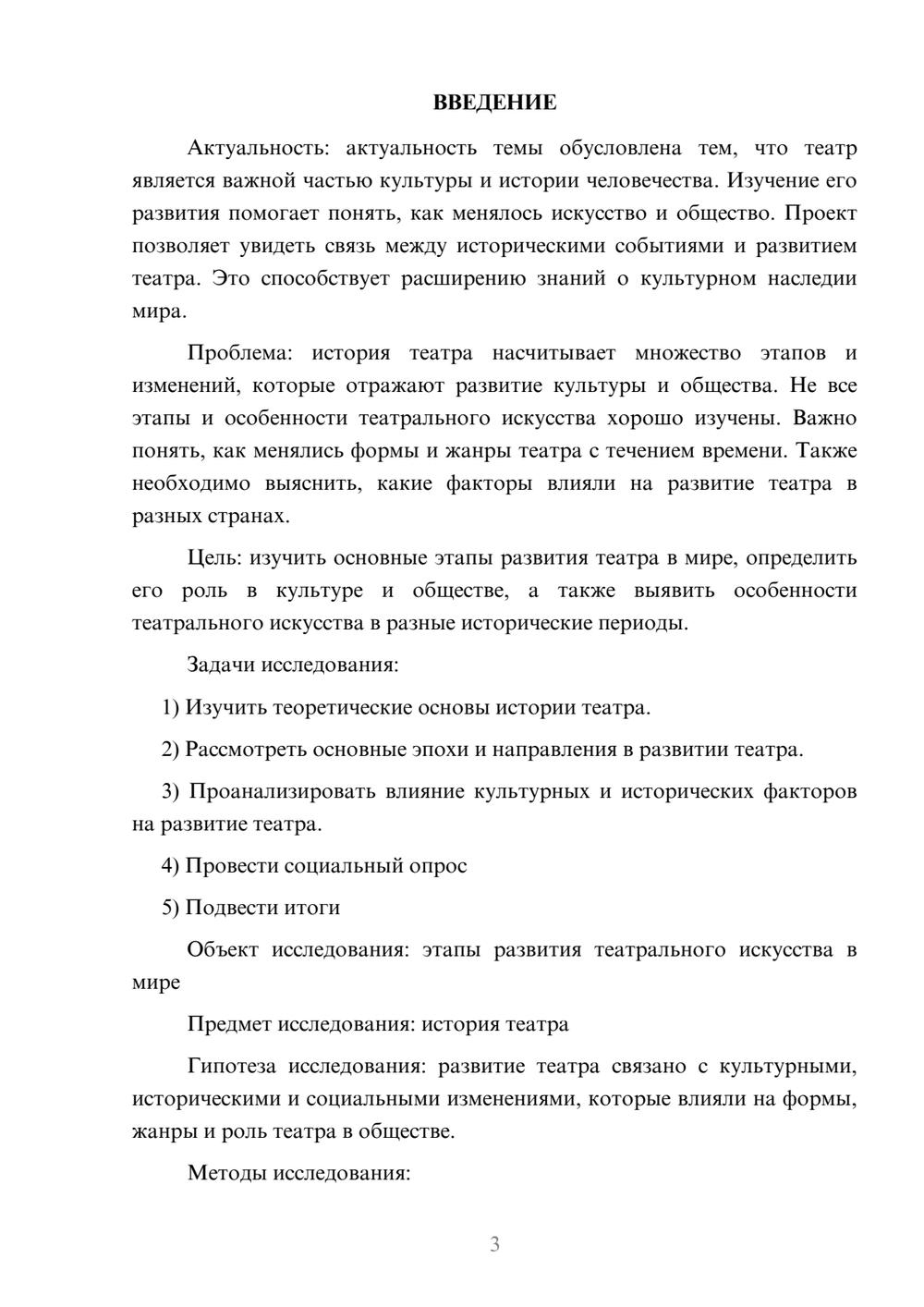 ВВЕДЕНИЕ

Актуальность: актуальность темы обусловлена тем, что театр является важной частью культуры и истории человечества. Изучение его развития помогает понять, как менялось искусство и общество. Проект позволяет увидеть связь между историческими событиями и развитием театра. Это способствует расширению знаний о культурном наследии мира.

Проблема: история театра насчитывает множество этапов и изменений, которые отражают развитие культуры и общества. Не все этапы и особенности театрального искусства хорошо изучены. Важно понять, как менялись формы и жанры театра с течением времени. Также необходимо выяснить, какие факторы влияли на развитие театра в разных странах.

Цель: изучить основные этапы развития театра в мире, определить его роль в культуре и обществе, а также выявить особенности театрального искусства в разные исторические периоды.

Задачи исследования:

1) Изучить теоретические основы истории театра.

2) Рассмотреть основные эпохи и направления в развитии театра.

3) Проанализировать влияние культурных и исторических факторов на развитие театра.

4) Провести социальный опрос

5) Подвести итоги

Объект исследования: этапы развития театрального искусства в мире

Предмет исследования: история театра

Гипотеза исследования: развитие театра связано с культурными, историческими и социальными изменениями, которые влияли на формы, жанры и роль театра в обществе.

Методы исследования:

3